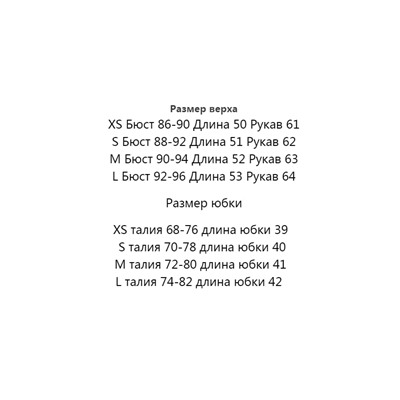 Размер верха
XS Бюст 86-90 Длина 50 Рукав 61
S Бюст 88-92 Длина 51 Рукав 62
M Бюст 90-94 Длина 52 Рукав 63
L Бюст 92-96 Длина 53 Рукав 64

Размер юбки

XS талия 68-76 длина юбки 39
S талия 70-78 длина юбки 40
M талия 72-80 длина юбки 41
L талия 74-82 длина юбки 42